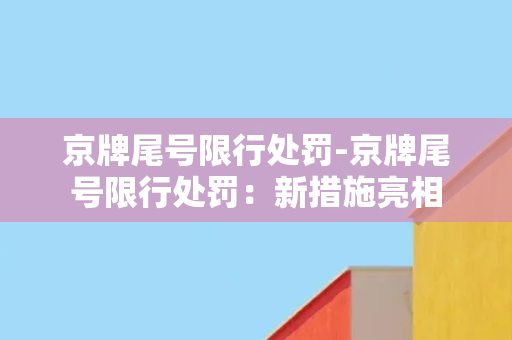 京牌尾号限行处罚-京牌尾号限行处罚：新措施亮相